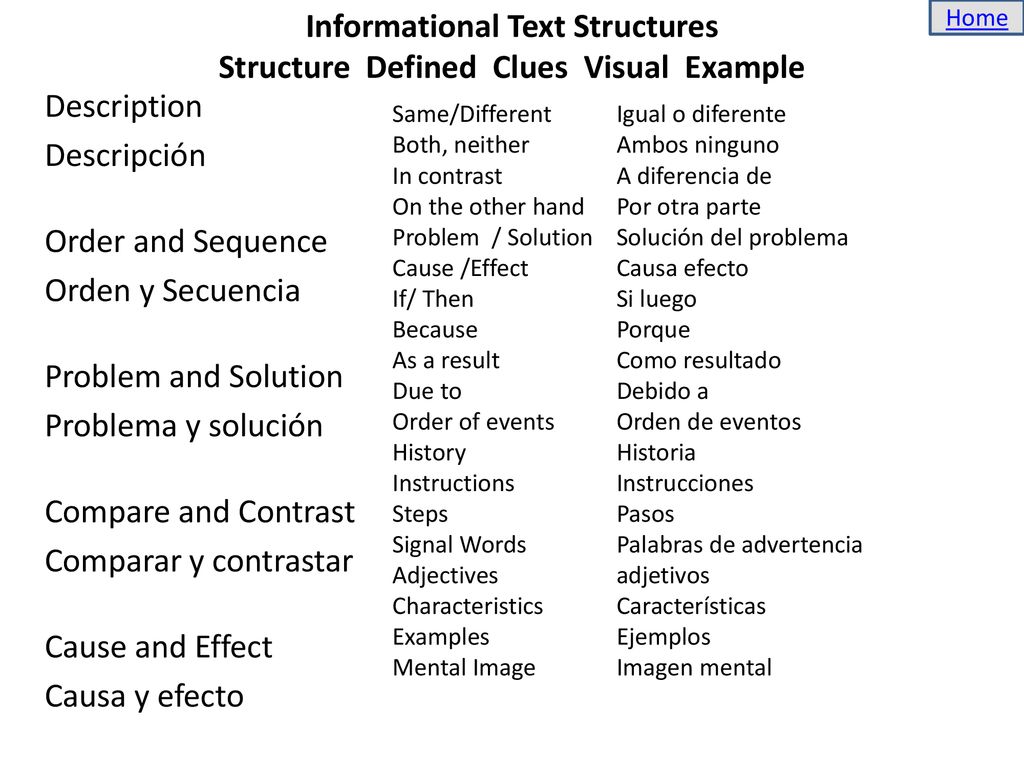 Home

Informational Text Structures
Structure Defined Clues Visual Example

Description
Descripción

Order and Sequence
Orden y Secuencia

Problem and Solution
Problema y solución

Compare and Contrast
Comparar y contrastar

Cause and Effect
Causa y efecto

Same/Different
Both, neither
In contrast
On the other hand
Problem / Solution
Cause /Effect
If/ Then
Because
As a result
Due to
Order of events
History
Instructions
Steps
Signal Words
Adjectives
Characteristics
Examples
Mental Image

Igual o diferente
Ambos ninguno
A diferencia de
Por otra parte
Solución del problema
Causa efecto
Si luego
Porque
Como resultado
Debido a
Orden de eventos
Historia
Instrucciones
Pasos
Palabras de advertencia
adjetivos
Características
Ejemplos
Imagen mental